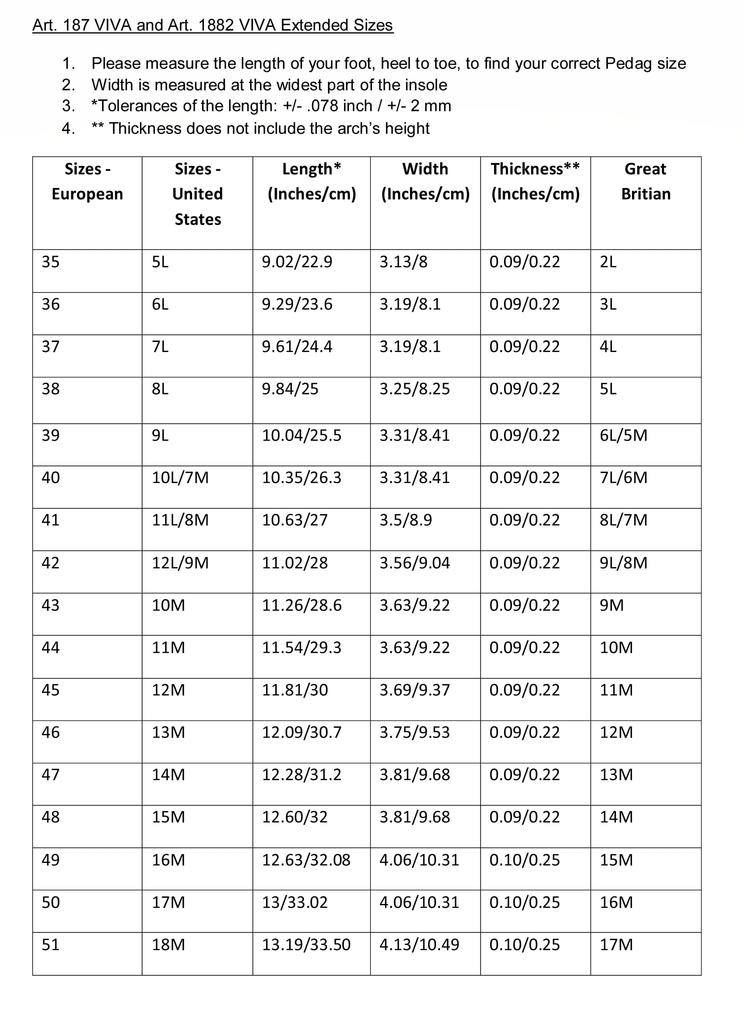 Art. 187 VIVA and Art. 1882 VIVA Extended Sizes

1. Please measure the length of your foot, heel to toe, to find your correct Pedag size
2. Width is measured at the widest part of the insole
3. *Tolerances of the length: +/- .078 inch / +/- 2 mm
4. ** Thickness does not include the arch's height

| Sizes - European | Sizes - United States | Length* (Inches/cm) | Width (Inches/cm) | Thickness** (Inches/cm) | Great Britian |
|---|---|---|---|---|---|
| 35 | 5L | 9.02/22.9 | 3.13/8 | 0.09/0.22 | 2L |
| 36 | 6L | 9.29/23.6 | 3.19/8.1 | 0.09/0.22 | 3L |
| 37 | 7L | 9.61/24.4 | 3.19/8.1 | 0.09/0.22 | 4L |
| 38 | 8L | 9.84/25 | 3.25/8.25 | 0.09/0.22 | 5L |
| 39 | 9L | 10.04/25.5 | 3.31/8.41 | 0.09/0.22 | 6L/5M |
| 40 | 10L/7M | 10.35/26.3 | 3.31/8.41 | 0.09/0.22 | 7L/6M |
| 41 | 11L/8M | 10.63/27 | 3.5/8.9 | 0.09/0.22 | 8L/7M |
| 42 | 12L/9M | 11.02/28 | 3.56/9.04 | 0.09/0.22 | 9L/8M |
| 43 | 10M | 11.26/28.6 | 3.63/9.22 | 0.09/0.22 | 9M |
| 44 | 11M | 11.54/29.3 | 3.63/9.22 | 0.09/0.22 | 10M |
| 45 | 12M | 11.81/30 | 3.69/9.37 | 0.09/0.22 | 11M |
| 46 | 13M | 12.09/30.7 | 3.75/9.53 | 0.09/0.22 | 12M |
| 47 | 14M | 12.28/31.2 | 3.81/9.68 | 0.09/0.22 | 13M |
| 48 | 15M | 12.60/32 | 3.81/9.68 | 0.09/0.22 | 14M |
| 49 | 16M | 12.63/32.08 | 4.06/10.31 | 0.10/0.25 | 15M |
| 50 | 17M | 13/33.02 | 4.06/10.31 | 0.10/0.25 | 16M |
| 51 | 18M | 13.19/33.50 | 4.13/10.49 | 0.10/0.25 | 17M |